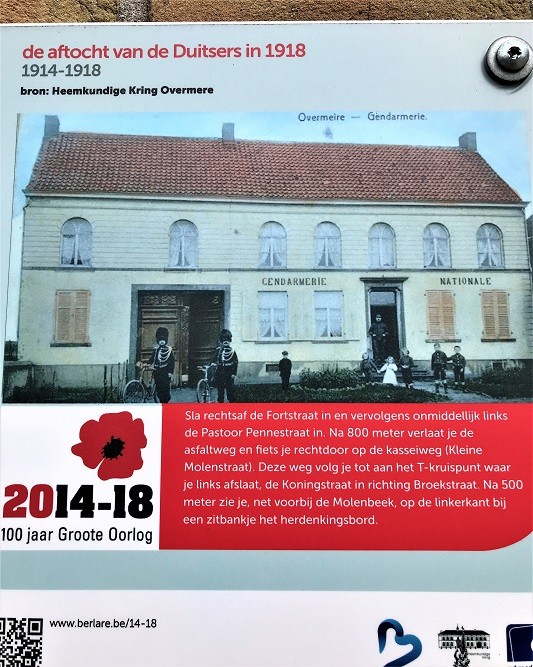 de aftocht van de Duitsers in 1918
1914-1918
bron: Heemkundige Kring Overmere

Overmeire — Gendarmerie.

GENDARMERIE NATIONALE

2014-18
100 jaar Groote Oorlog

Sla rechtsaf de Fortstraat in en vervolgens onmiddellijk links de Pastoor Pennestraat in. Na 800 meter verlaat je de asfaltweg en fiets je rechtdoor op de kasseiweg (Kleine Molenstraat). Deze weg volg je tot aan het T-kruispunt waar je links afslaat, de Koningstraat in richting Broekstraat. Na 500 meter zie je, net voorbij de Molenbeek, op de linkerkant bij een zitbankje het herdenkingsbord.

www.berlare.be/14-18